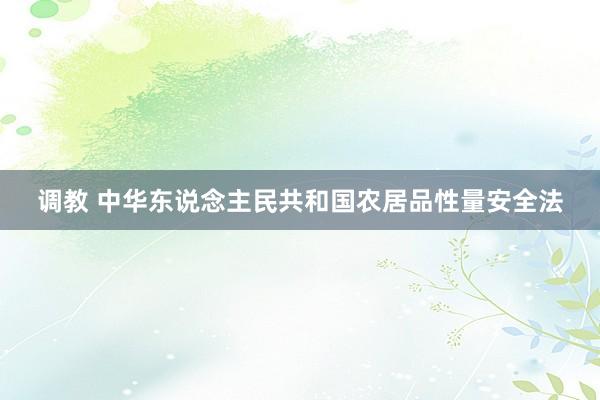 调教 中华东说念主民共和国农居品性量安全法